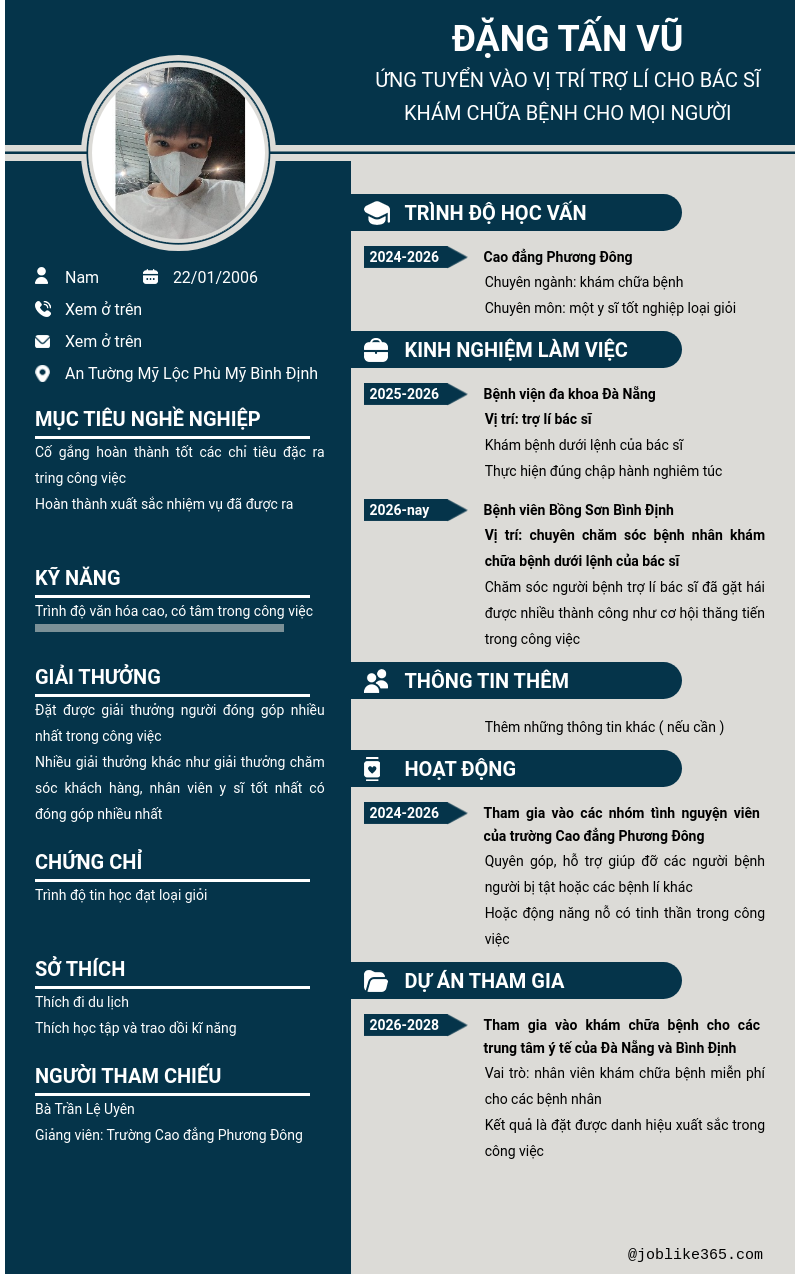 ĐẶNG TẤN VŨ
ỨNG TUYỂN VÀO VỊ TRÍ TRỢ LÍ CHO BÁC SĨ KHÁM CHỮA BỆNH CHO MỌI NGƯỜI

Nam
22/01/2006
Xem ở trên
Xem ở trên
An Tường Mỹ Lộc Phù Mỹ Bình Định

MỤC TIÊU NGHỀ NGHIỆP
Cố gắng hoàn thành tốt các chỉ tiêu đặc ra tring công việc
Hoàn thành xuất sắc nhiệm vụ đã được ra

KỸ NĂNG
Trình độ văn hóa cao, có tâm trong công việc

GIẢI THƯỞNG
Đặt được giải thưởng người đóng góp nhiều nhất trong công việc
Nhiều giải thưởng khác như giải thưởng chăm sóc khách hàng, nhân viên y sĩ tốt nhất có đóng góp nhiều nhất

CHỨNG CHỈ
Trình độ tin học đạt loại giỏi

SỞ THÍCH
Thích đi du lịch
Thích học tập và trao dồi kĩ năng

NGƯỜI THAM CHIẾU
Bà Trần Lệ Uyên
Giảng viên: Trường Cao đẳng Phương Đông

TRÌNH ĐỘ HỌC VẤN
2024-2026
Cao đẳng Phương Đông
Chuyên ngành: khám chữa bệnh
Chuyên môn: một y sĩ tốt nghiệp loại giỏi

KINH NGHIỆM LÀM VIỆC
2025-2026
Bệnh viện đa khoa Đà Nẵng
Vị trí: trợ lí bác sĩ
Khám bệnh dưới lệnh của bác sĩ
Thực hiện đúng chập hành nghiêm túc

2026-nay
Bệnh viên Bồng Sơn Bình Định
Vị trí: chuyên chăm sóc bệnh nhân khám chữa bệnh dưới lệnh của bác sĩ
Chăm sóc người bệnh trợ lí bác sĩ đã gặt hái được nhiều thành công như cơ hội thăng tiến trong công việc

THÔNG TIN THÊM
Thêm những thông tin khác ( nếu cần )

HOẠT ĐỘNG
2024-2026
Tham gia vào các nhóm tình nguyện viên của trường Cao đẳng Phương Đông
Quyên góp, hỗ trợ giúp đỡ các người bệnh người bị tật hoặc các bệnh lí khác
Hoặc động năng nổ có tinh thần trong công việc

DỰ ÁN THAM GIA
2026-2028
Tham gia vào khám chữa bệnh cho các trung tâm ý tế của Đà Nẵng và Bình Định
Vai trò: nhân viên khám chữa bệnh miễn phí cho các bệnh nhân
Kết quả là đặt được danh hiệu xuất sắc trong công việc

@joblike365.com